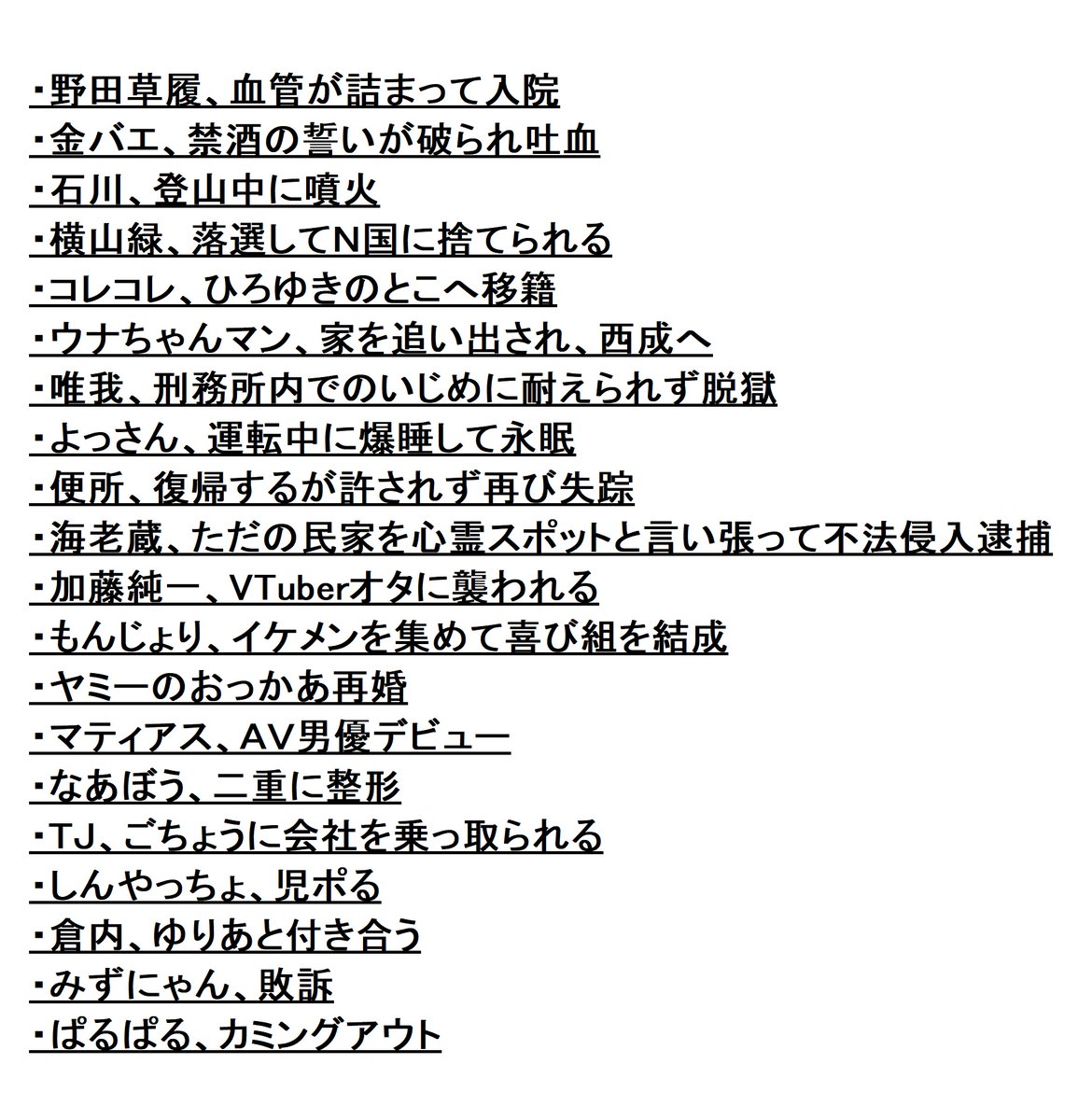 ・野田草履、血管が詰まって入院
・金バエ、禁酒の誓いが破られ吐血
・石川、登山中に噴火
・横山緑、落選してN国に捨てられる
・コレコレ、ひろゆきのとこへ移籍
・ウナちゃんマン、家を追い出され、西成へ
・唯我、刑務所内でのいじめに耐えられず脱獄
・よっさん、運転中に爆睡して永眠
・便所、復帰するが許されず再び失踪
・海老蔵、ただの民家を心霊スポットと言い張って不法侵入逮捕
・加藤純一、VTuberオタに襲われる
・もんじょり、イケメンを集めて喜び組を結成
・ヤミーのおっかあ再婚
・マティアス、AV男優デビュー
・なあぼう、二重に整形
・TJ、ごちょうに会社を乗っ取られる
・しんやっちょ、児ポる
・倉内、ゆりあと付き合う
・みずにゃん、敗訴
・ぱるぱる、カミングアウト